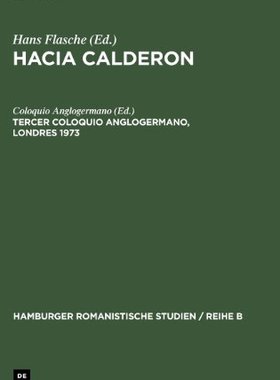 Hans Flasche (Ed.)
HACIA CALDERON

Coloquio Anglogermano (Ed.)
TERCER COLOQUIO ANGLOGERMANO, LONDRES 1973

HAMBURGER ROMANISTISCHE STUDIEN / REIHE B

DE